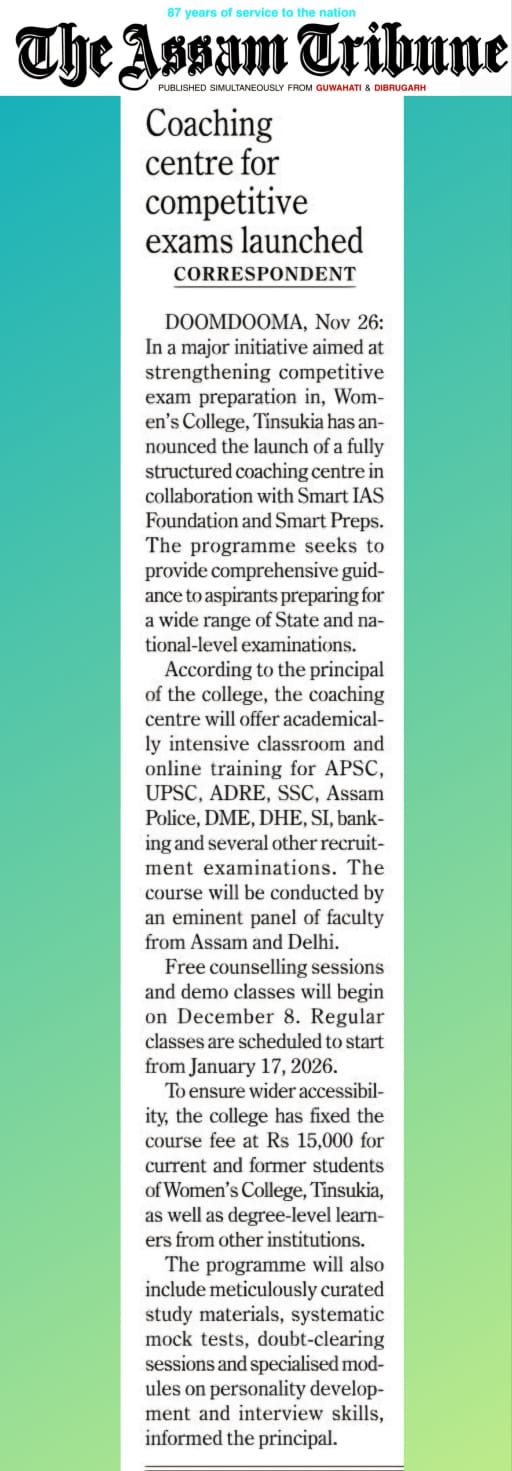 87 years of service to the nation

The Assam Tribune

PUBLISHED SIMULTANEOUSLY FROM GUWAHATI & DIBRUGARH

Coaching centre for competitive exams launched

CORRESPONDENT

DOOMDOOMA, Nov 26: In a major initiative aimed at strengthening competitive exam preparation in, Women's College, Tinsukia has announced the launch of a fully structured coaching centre in collaboration with Smart IAS Foundation and Smart Preps. The programme seeks to provide comprehensive guidance to aspirants preparing for a wide range of State and national-level examinations.

According to the principal of the college, the coaching centre will offer academically intensive classroom and online training for APSC, UPSC, ADRE, SSC, Assam Police, DME, DHE, SI, banking and several other recruitment examinations. The course will be conducted by an eminent panel of faculty from Assam and Delhi.

Free counselling sessions and demo classes will begin on December 8. Regular classes are scheduled to start from January 17, 2026.

To ensure wider accessibility, the college has fixed the course fee at Rs 15,000 for current and former students of Women's College, Tinsukia, as well as degree-level learners from other institutions.

The programme will also include meticulously curated study materials, systematic mock tests, doubt-clearing sessions and specialised modules on personality development and interview skills, informed the principal.